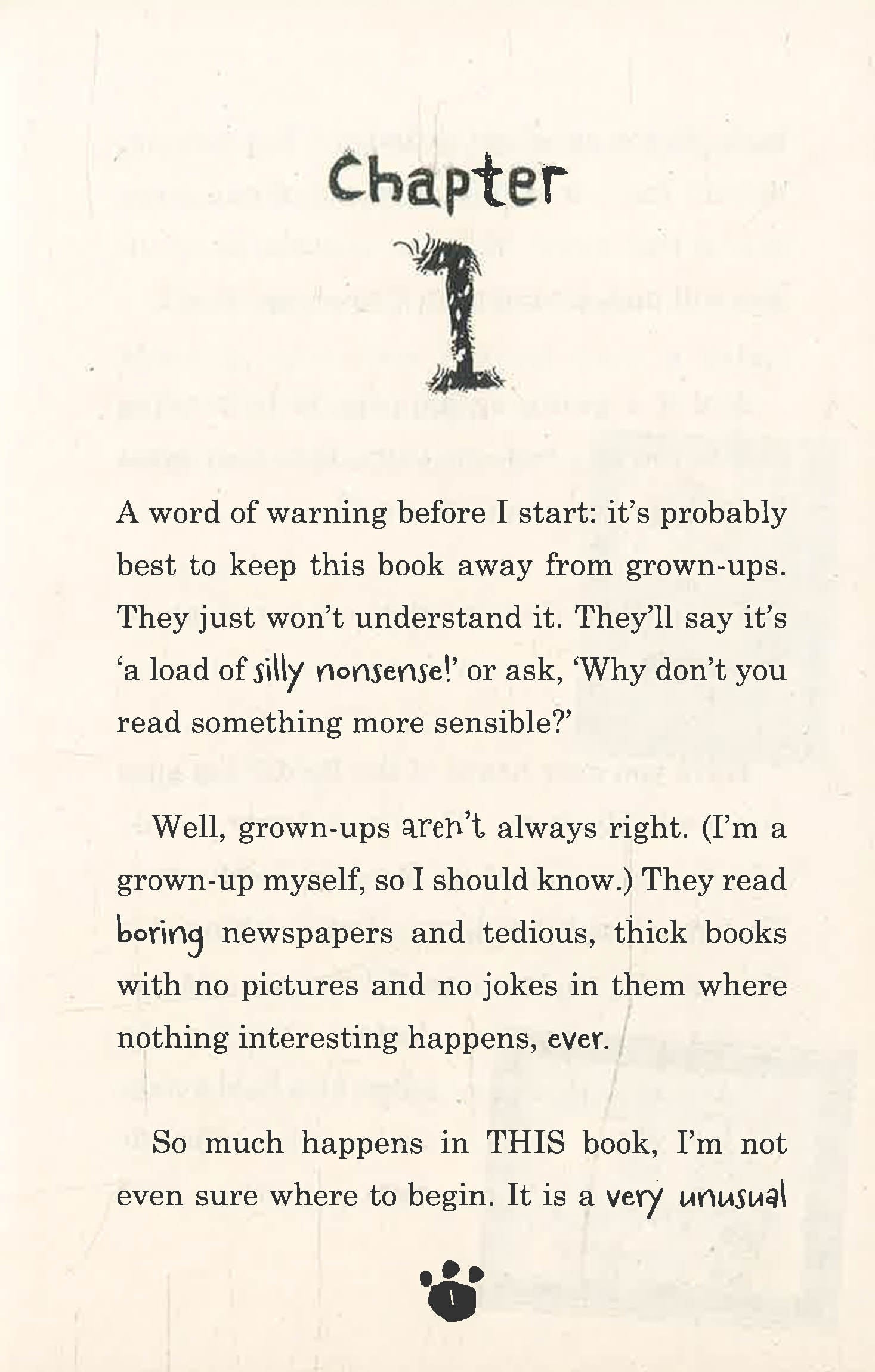 Chapter

1

A word of warning before I start: it's probably best to keep this book away from grown-ups. They just won't understand it. They'll say it's 'a load of silly nonsense!' or ask, 'Why don't you read something more sensible?'

Well, grown-ups aren't always right. (I'm a grown-up myself, so I should know.) They read boring newspapers and tedious, thick books with no pictures and no jokes in them where nothing interesting happens, ever.

So much happens in THIS book, I'm not even sure where to begin. It is a very unusual

1